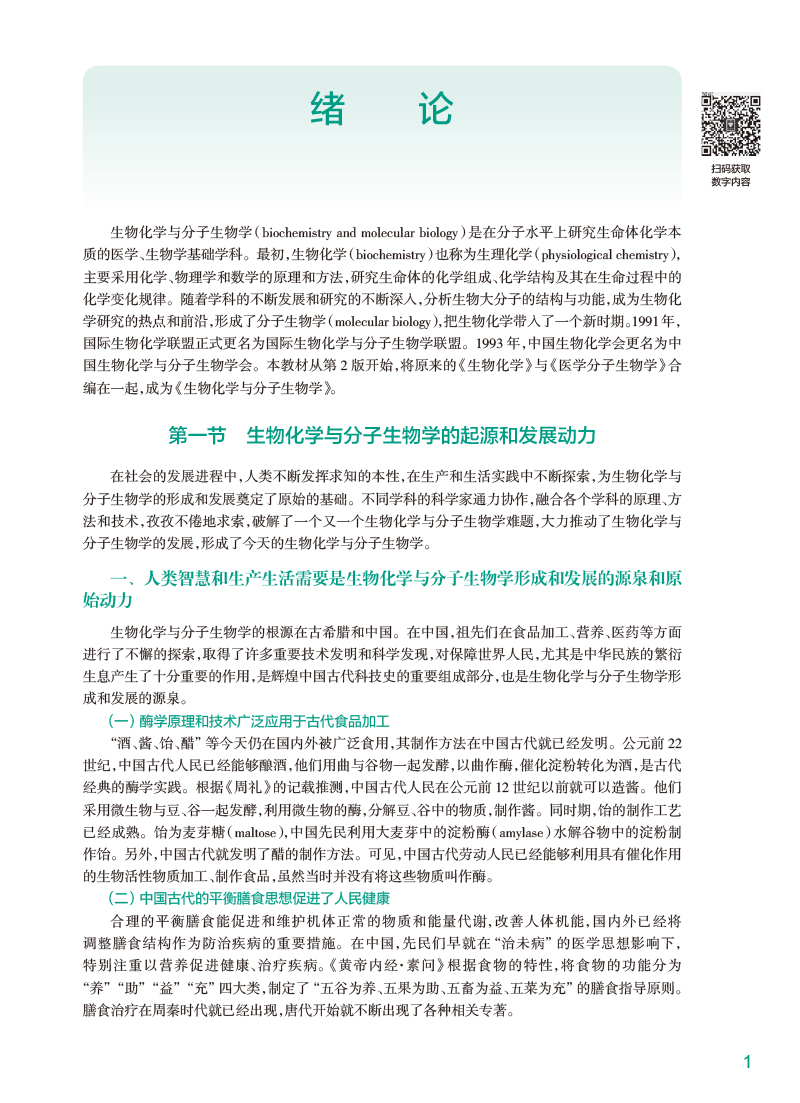 绪　论

扫码获取
数字内容

生物化学与分子生物学（biochemistry and molecular biology）是在分子水平上研究生命体化学本质的医学、生物学基础学科。最初，生物化学（biochemistry）也称为生理化学（physiological chemistry），主要采用化学、物理学和数学的原理和方法，研究生命体的化学组成、化学结构及其在生命过程中的化学变化规律。随着学科的不断发展和研究的不断深入，分析生物大分子的结构与功能，成为生物化学研究的热点和前沿，形成了分子生物学（molecular biology），把生物化学带入了一个新时期。1991年，国际生物化学联盟正式更名为国际生物化学与分子生物学联盟。1993年，中国生物化学会更名为中国生物化学与分子生物学会。本教材从第2版开始，将原来的《生物化学》与《医学分子生物学》合编在一起，成为《生物化学与分子生物学》。

第一节　生物化学与分子生物学的起源和发展动力

在社会的发展进程中，人类不断发挥求知的本性，在生产和生活实践中不断探索，为生物化学与分子生物学的形成和发展奠定了原始的基础。不同学科的科学家通力协作，融合各个学科的原理、方法和技术，孜孜不倦地求索，破解了一个又一个生物化学与分子生物学难题，大力推动了生物化学与分子生物学的发展，形成了今天的生物化学与分子生物学。

一、人类智慧和生产生活需要是生物化学与分子生物学形成和发展的源泉和原始动力

生物化学与分子生物学的根源在古希腊和中国。在中国，祖先们在食品加工、营养、医药等方面进行了不懈的探索，取得了许多重要技术发明和科学发现，对保障世界人民，尤其是中华民族的繁衍生息产生了十分重要的作用，是辉煌中国古代科技史的重要组成部分，也是生物化学与分子生物学形成和发展的源泉。

（一）酶学原理和技术广泛应用于古代食品加工

“酒、酱、饴、醋”等今天仍在国内外被广泛食用，其制作方法在中国古代就已经发明。公元前22世纪，中国古代人民已经能够酿酒，他们用曲与谷物一起发酵，以曲作酶，催化淀粉转化为酒，是古代经典的酶学实践。根据《周礼》的记载推测，中国古代人民在公元前12世纪以前就可以造酱。他们采用微生物与豆、谷一起发酵，利用微生物的酶，分解豆、谷中的物质，制作酱。同时期，饴的制作工艺已经成熟。饴为麦芽糖（maltose），中国先民利用大麦芽中的淀粉酶（amylase）水解谷物中的淀粉制作饴。另外，中国古代就发明了醋的制作方法。可见，中国古代劳动人民已经能够利用具有催化作用的生物活性物质加工、制作食品，虽然当时并没有将这些物质叫作酶。

（二）中国古代的平衡膳食思想促进了人民健康

合理的平衡膳食能促进和维护机体正常的物质和能量代谢，改善人体机能，国内外已经将调整膳食结构作为防治疾病的重要措施。在中国，先民们早就在“治未病”的医学思想影响下，特别注重以营养促进健康、治疗疾病。《黄帝内经·素问》根据食物的特性，将食物的功能分为“养”“助”“益”“充”四大类，制定了“五谷为养、五果为助、五畜为益、五菜为充”的膳食指导原则。膳食治疗在周秦时代就已经出现，唐代开始就不断出现了各种相关专著。

1